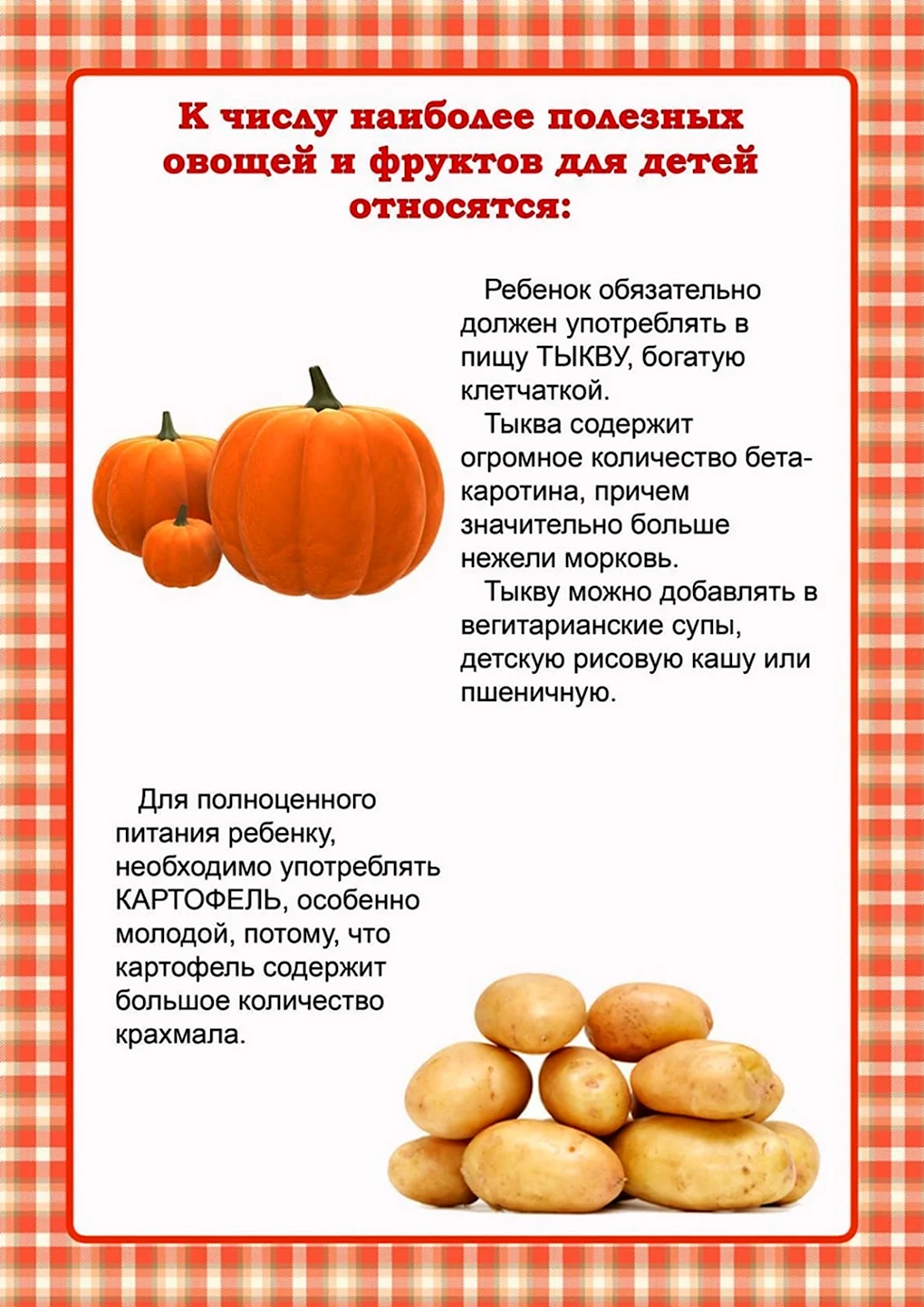 К числу наиболее полезных овощей и фруктов для детей относятся:

Ребенок обязательно должен употреблять в пищу ТЫКВУ, богатую клетчаткой.

Тыква содержит огромное количество бета-каротина, причем значительно больше нежели морковь.

Тыкву можно добавлять в вегитарианские супы, детскую рисовую кашу или пшеничную.

Для полноценного питания ребенку, необходимо употреблять КАРТОФЕЛЬ, особенно молодой, потому, что картофель содержит большое количество крахмала.